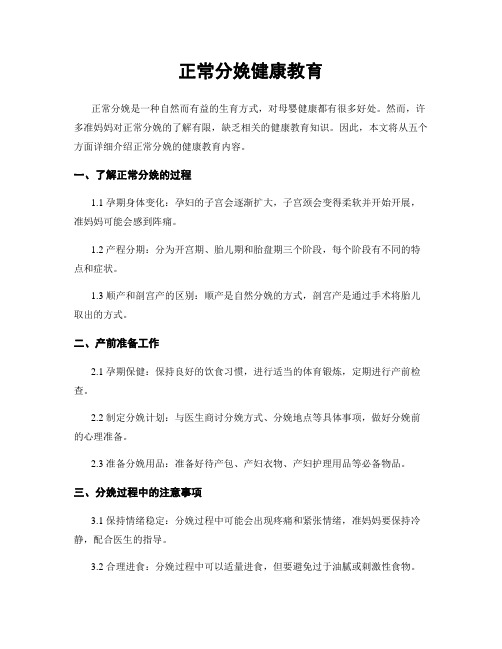 正常分娩健康教育

正常分娩是一种自然而有益的生育方式，对母婴健康都有很多好处。然而，许多准妈妈对正常分娩的了解有限，缺乏相关的健康教育知识。因此，本文将从五个方面详细介绍正常分娩的健康教育内容。

一、了解正常分娩的过程

1.1 孕期身体变化：孕妇的子宫会逐渐扩大，子宫颈会变得柔软并开始开展，准妈妈可能会感到阵痛。

1.2 产程分期：分为开宫期、胎儿期和胎盘期三个阶段，每个阶段有不同的特点和症状。

1.3 顺产和剖宫产的区别：顺产是自然分娩的方式，剖宫产是通过手术将胎儿取出的方式。

二、产前准备工作

2.1 孕期保健：保持良好的饮食习惯，进行适当的体育锻炼，定期进行产前检查。

2.2 制定分娩计划：与医生商讨分娩方式、分娩地点等具体事项，做好分娩前的心理准备。

2.3 准备分娩用品：准备好待产包、产妇衣物、产妇护理用品等必备物品。

三、分娩过程中的注意事项

3.1 保持情绪稳定：分娩过程中可能会出现疼痛和紧张情绪，准妈妈要保持冷静，配合医生的指导。

3.2 合理进食：分娩过程中可以适量进食，但要避免过于油腻或刺激性食物。